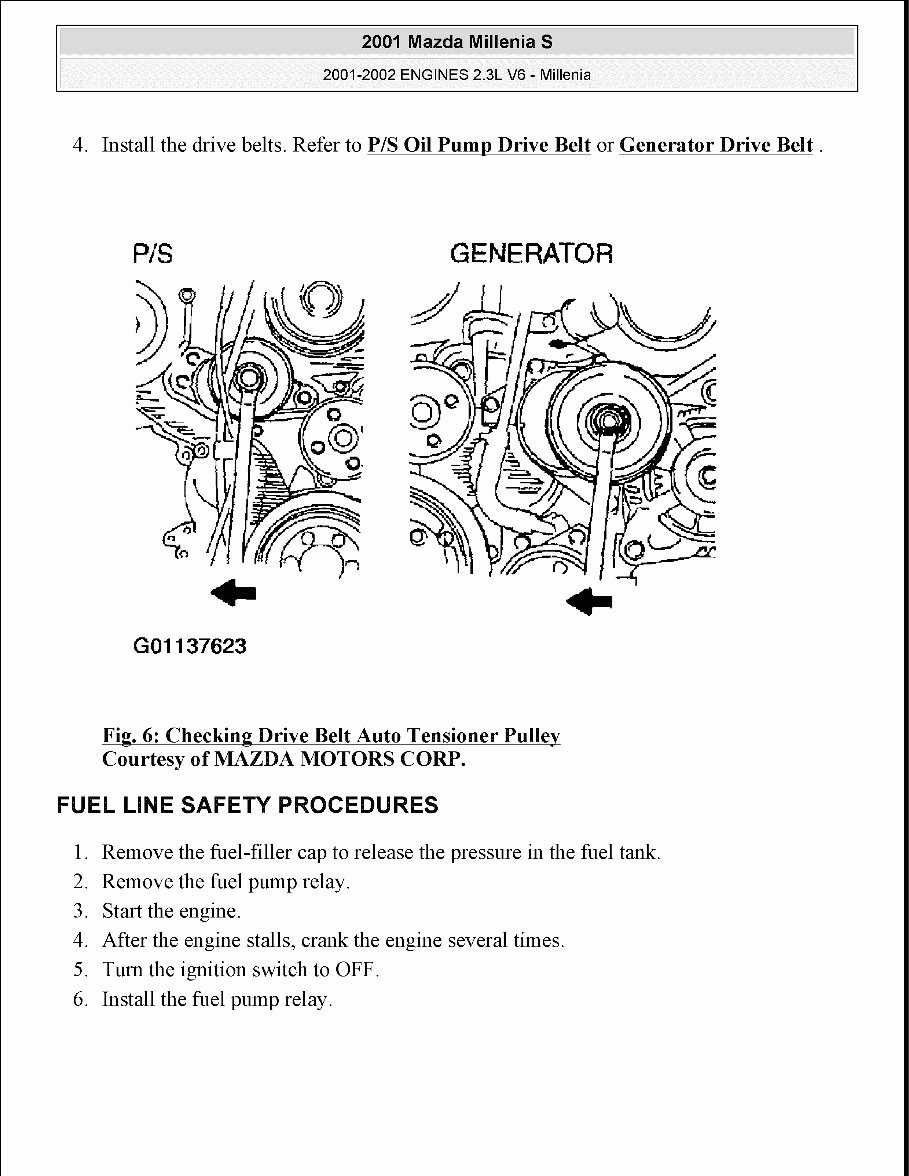 2001 Mazda Millenia S

2001-2002 ENGINES 2.3L V6 - Millenia

4. Install the drive belts. Refer to P/S Oil Pump Drive Belt or Generator Drive Belt .

P/S

GENERATOR

G01137623

Fig. 6: Checking Drive Belt Auto Tensioner Pulley
Courtesy of MAZDA MOTORS CORP.

FUEL LINE SAFETY PROCEDURES

1. Remove the fuel-filler cap to release the pressure in the fuel tank.
2. Remove the fuel pump relay.
3. Start the engine.
4. After the engine stalls, crank the engine several times.
5. Turn the ignition switch to OFF.
6. Install the fuel pump relay.